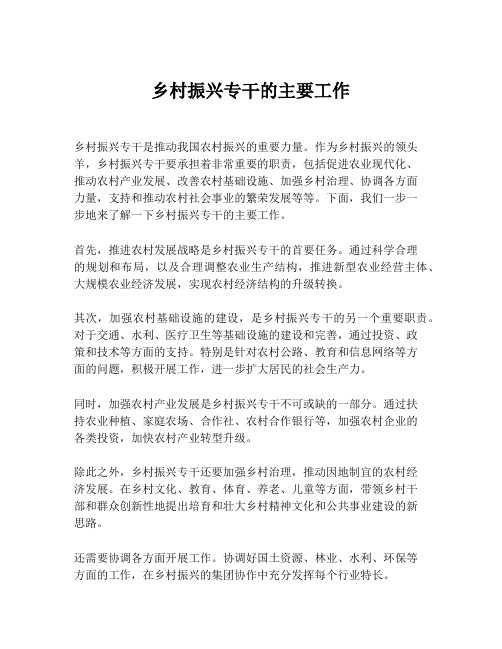 乡村振兴专干的主要工作

乡村振兴专干是推动我国农村振兴的重要力量。作为乡村振兴的领头羊，乡村振兴专干要承担着非常重要的职责，包括促进农业现代化、推动农村产业发展、改善农村基础设施、加强乡村治理、协调各方面力量，支持和推动农村社会事业的繁荣发展等等。下面，我们一步一步地来了解一下乡村振兴专干的主要工作。

首先，推进农村发展战略是乡村振兴专干的首要任务。通过科学合理的规划和布局，以及合理调整农业生产结构，推进新型农业经营主体、大规模农业经济发展，实现农村经济结构的升级转换。

其次，加强农村基础设施的建设，是乡村振兴专干的另一个重要职责。对于交通、水利、医疗卫生等基础设施的建设和完善，通过投资、政策和技术等方面的支持。特别是针对农村公路、教育和信息网络等方面的问题，积极开展工作，进一步扩大居民的社会生产力。

同时，加强农村产业发展是乡村振兴专干不可或缺的一部分。通过扶持农业种植、家庭农场、合作社、农村合作银行等，加强农村企业的各类投资，加快农村产业转型升级。

除此之外，乡村振兴专干还要加强乡村治理，推动因地制宜的农村经济发展。在乡村文化、教育、体育、养老、儿童等方面，带领乡村干部和群众创新性地提出培育和壮大乡村精神文化和公共事业建设的新思路。

还需要协调各方面开展工作。协调好国土资源、林业、水利、环保等方面的工作，在乡村振兴的集团协作中充分发挥每个行业特长。